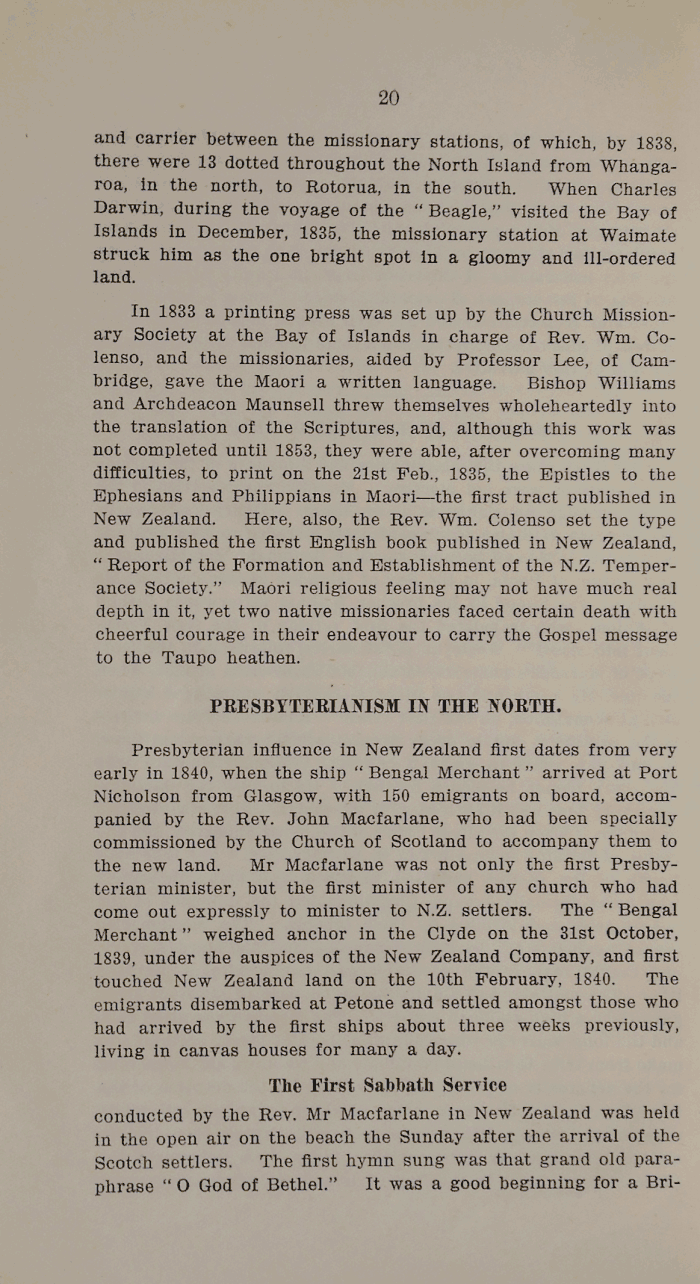 20

and carrier between the missionary stations, of which, by 1838, there were 13 dotted throughout the North Island from Whangaroa, in the north, to Rotorua, in the south. When Charles Darwin, during the voyage of the "Beagle," visited the Bay of Islands in December, 1835, the missionary station at Waimate struck him as the one bright spot in a gloomy and ill-ordered land.

In 1833 a printing press was set up by the Church Missionary Society at the Bay of Islands in charge of Rev. Wm. Colenso, and the missionaries, aided by Professor Lee, of Cambridge, gave the Maori a written language. Bishop Williams and Archdeacon Maunsell threw themselves wholeheartedly into the translation of the Scriptures, and, although this work was not completed until 1853, they were able, after overcoming many difficulties, to print on the 21st Feb., 1835, the Epistles to the Ephesians and Philippians in Maori—the first tract published in New Zealand. Here, also, the Rev. Wm. Colenso set the type and published the first English book published in New Zealand, "Report of the Formation and Establishment of the N.Z. Temperance Society." Maori religious feeling may not have much real depth in it, yet two native missionaries faced certain death with cheerful courage in their endeavour to carry the Gospel message to the Taupo heathen.

PRESBYTERIANISM IN THE NORTH.

Presbyterian influence in New Zealand first dates from very early in 1840, when the ship "Bengal Merchant" arrived at Port Nicholson from Glasgow, with 150 emigrants on board, accompanied by the Rev. John Macfarlane, who had been specially commissioned by the Church of Scotland to accompany them to the new land. Mr Macfarlane was not only the first Presbyterian minister, but the first minister of any church who had come out expressly to minister to N.Z. settlers. The "Bengal Merchant" weighed anchor in the Clyde on the 31st October, 1839, under the auspices of the New Zealand Company, and first touched New Zealand land on the 10th February, 1840. The emigrants disembarked at Petone and settled amongst those who had arrived by the first ships about three weeks previously, living in canvas houses for many a day.

The First Sabbath Service

conducted by the Rev. Mr Macfarlane in New Zealand was held in the open air on the beach the Sunday after the arrival of the Scotch settlers. The first hymn sung was that grand old paraphrase "O God of Bethel." It was a good beginning for a Bri-